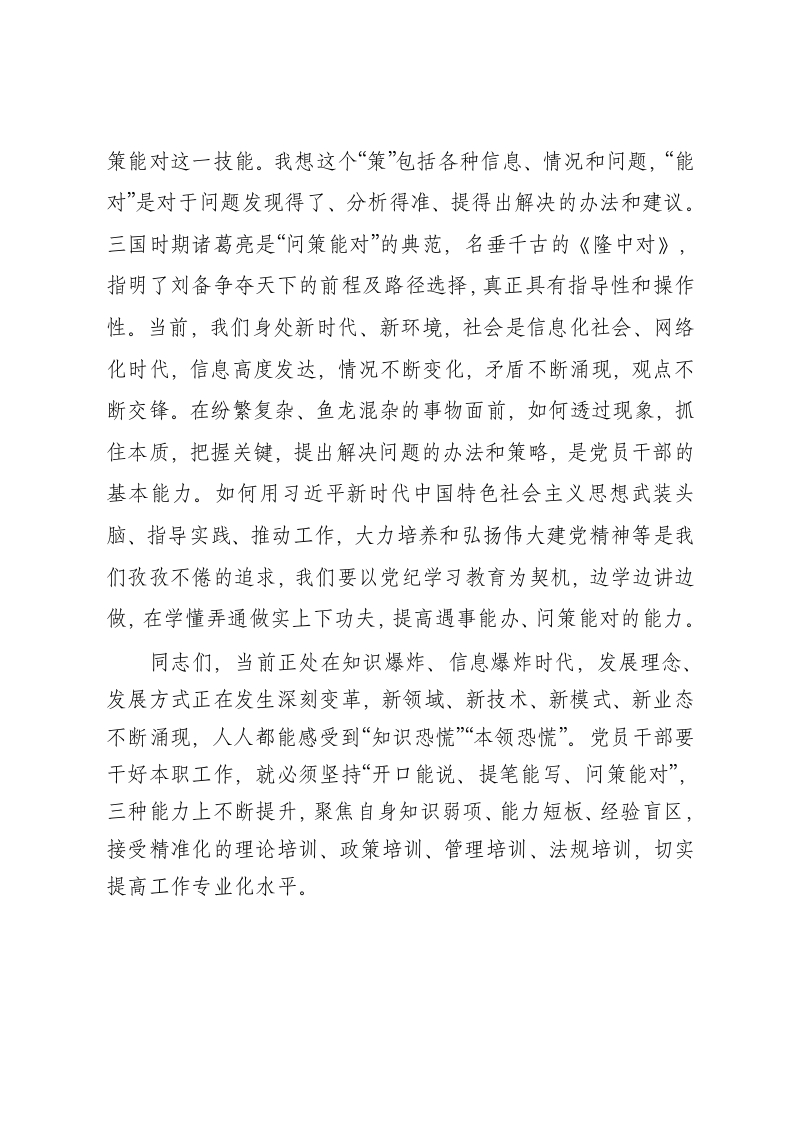 策能对这一技能。我想这个“策”包括各种信息、情况和问题，“能对”是对于问题发现得了、分析得准、提得出解决的办法和建议。三国时期诸葛亮是“问策能对”的典范，名垂千古的《隆中对》，指明了刘备争夺天下的前程及路径选择，真正具有指导性和操作性。当前，我们身处新时代、新环境，社会是信息化社会、网络化时代，信息高度发达，情况不断变化，矛盾不断涌现，观点不断交锋。在纷繁复杂、鱼龙混杂的事物面前，如何透过现象，抓住本质，把握关键，提出解决问题的办法和策略，是党员干部的基本能力。如何用习近平新时代中国特色社会主义思想武装头脑、指导实践、推动工作，大力培养和弘扬伟大建党精神等是我们孜孜不倦的追求，我们要以党纪学习教育为契机，边学边讲边做，在学懂弄通做实上下功夫，提高遇事能办、问策能对的能力。

同志们，当前正处在知识爆炸、信息爆炸时代，发展理念、发展方式正在发生深刻变革，新领域、新技术、新模式、新业态不断涌现，人人都能感受到“知识恐慌”“本领恐慌”。党员干部要干好本职工作，就必须坚持“开口能说、提笔能写、问策能对”，三种能力上不断提升，聚焦自身知识弱项、能力短板、经验盲区，接受精准化的理论培训、政策培训、管理培训、法规培训，切实提高工作专业化水平。